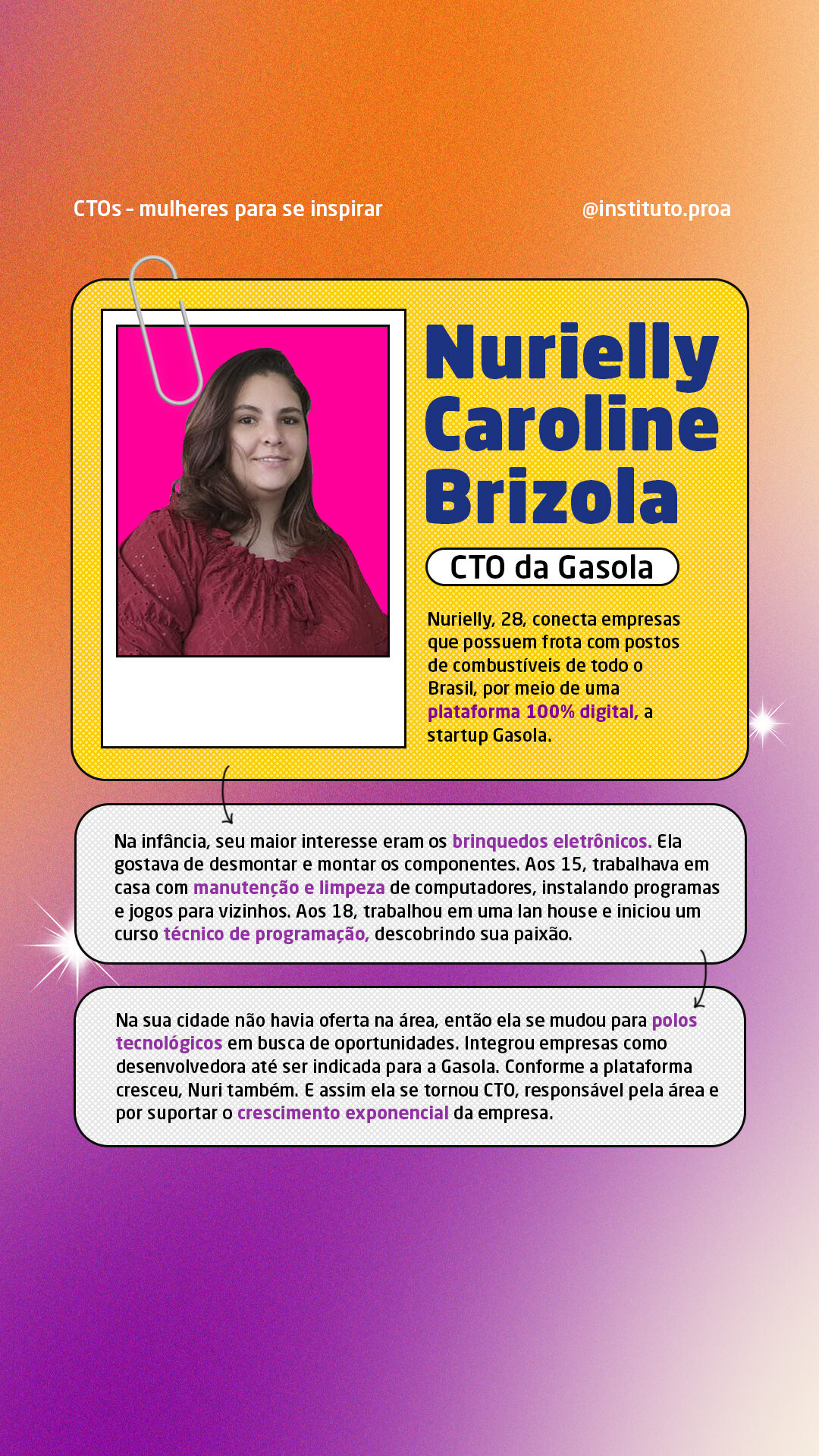 CTOs - mulheres para se inspirar

@instituto.proa

Nurielly Caroline Brizola

CTO da Gasola

Nurielly, 28, conecta empresas que possuem frota com postos de combustíveis de todo o Brasil, por meio de uma plataforma 100% digital, a startup Gasola.

Na infância, seu maior interesse eram os brinquedos eletrônicos. Ela gostava de desmontar e montar os componentes. Aos 15, trabalhava em casa com manutenção e limpeza de computadores, instalando programas e jogos para vizinhos. Aos 18, trabalhou em uma lan house e iniciou um curso técnico de programação, descobrindo sua paixão.

Na sua cidade não havia oferta na área, então ela se mudou para polos tecnológicos em busca de oportunidades. Integrou empresas como desenvolvedora até ser indicada para a Gasola. Conforme a plataforma cresceu, Nuri também. E assim ela se tornou CTO, responsável pela área e por suportar o crescimento exponencial da empresa.